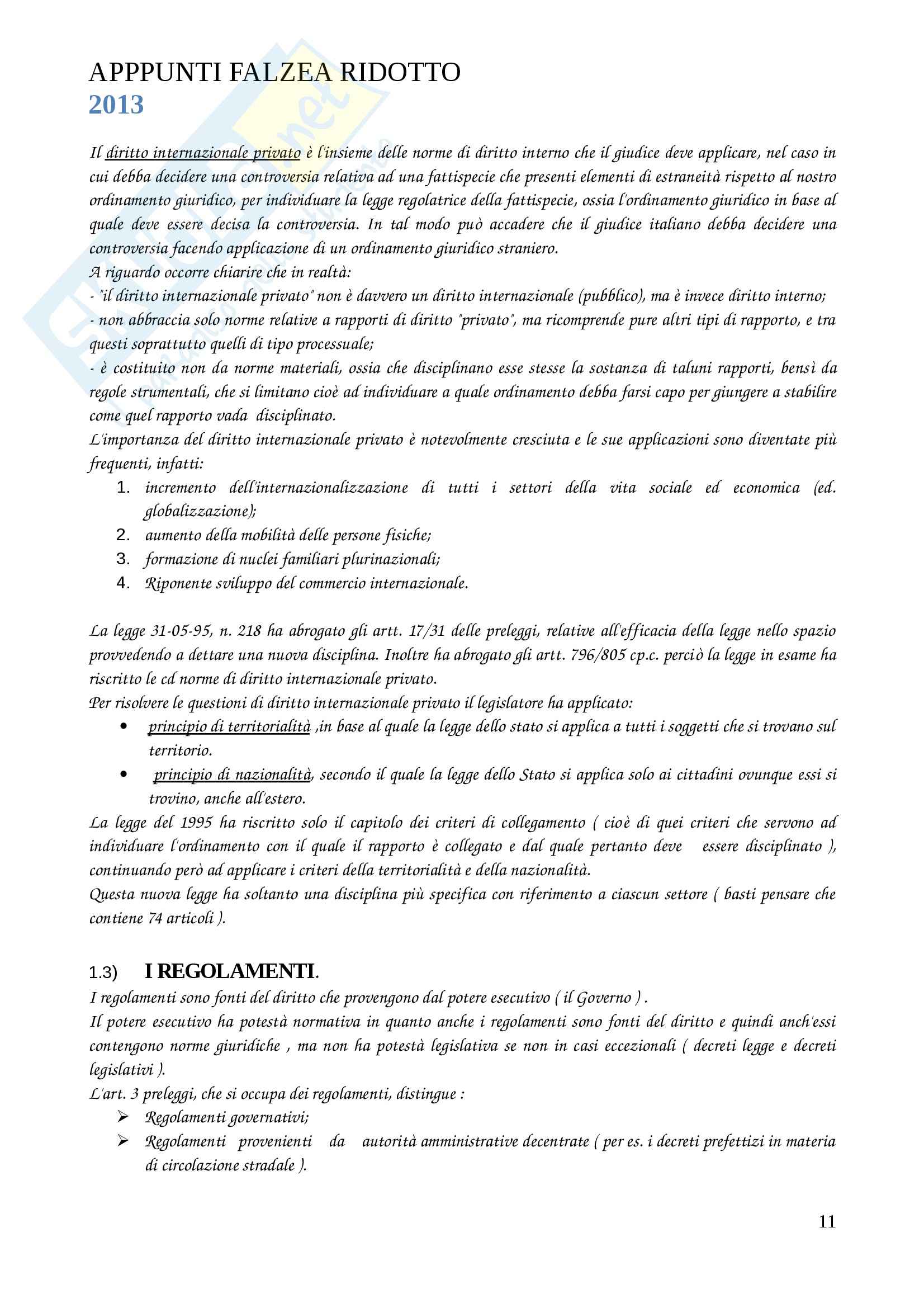 APPPUNTI FALZEA RIDOTTO
2013

Il diritto internazionale privato è l'insieme delle norme di diritto interno che il giudice deve applicare, nel caso in cui debba decidere una controversia relativa ad una fattispecie che presenti elementi di estraneità rispetto al nostro ordinamento giuridico, per individuare la legge regolatrice della fattispecie, ossia l'ordinamento giuridico in base al quale deve essere decisa la controversia. In tal modo può accadere che il giudice italiano debba decidere una controversia facendo applicazione di un ordinamento giuridico straniero.
A riguardo occorre chiarire che in realtà:
- "il diritto internazionale privato" non è davvero un diritto internazionale (pubblico), ma è invece diritto interno;
- non abbraccia solo norme relative a rapporti di diritto "privato", ma ricomprende pure altri tipi di rapporto, e tra questi soprattutto quelli di tipo processuale;
- è costituito non da norme materiali, ossia che disciplinano esse stesse la sostanza di taluni rapporti, bensì da regole strumentali, che si limitano cioè ad individuare a quale ordinamento debba farsi capo per giungere a stabilire come quel rapporto vada disciplinato.
L'importanza del diritto internazionale privato è notevolmente cresciuta e le sue applicazioni sono diventate più frequenti, infatti:
1. incremento dell'internazionalizzazione di tutti i settori della vita sociale ed economica (ed. globalizzazione);
2. aumento della mobilità delle persone fisiche;
3. formazione di nuclei familiari plurinazionali;
4. Riponente sviluppo del commercio internazionale.

La legge 31-05-95, n. 218 ha abrogato gli artt. 17/31 delle preleggi, relative all'efficacia della legge nello spazio provvedendo a dettare una nuova disciplina. Inoltre ha abrogato gli artt. 796/805 cp.c. perciò la legge in esame ha riscritto le cd norme di diritto internazionale privato.
Per risolvere le questioni di diritto internazionale privato il legislatore ha applicato:
• principio di territorialità ,in base al quale la legge dello stato si applica a tutti i soggetti che si trovano sul territorio.
• principio di nazionalità, secondo il quale la legge dello Stato si applica solo ai cittadini ovunque essi si trovino, anche all'estero.
La legge del 1995 ha riscritto solo il capitolo dei criteri di collegamento ( cioè di quei criteri che servono ad individuare l'ordinamento con il quale il rapporto è collegato e dal quale pertanto deve essere disciplinato ), continuando però ad applicare i criteri della territorialità e della nazionalità.
Questa nuova legge ha soltanto una disciplina più specifica con riferimento a ciascun settore ( basti pensare che contiene 74 articoli ).

1.3) I REGOLAMENTI.
I regolamenti sono fonti del diritto che provengono dal potere esecutivo ( il Governo ) .
Il potere esecutivo ha potestà normativa in quanto anche i regolamenti sono fonti del diritto e quindi anch'essi contengono norme giuridiche , ma non ha potestà legislativa se non in casi eccezionali ( decreti legge e decreti legislativi ).
L'art. 3 preleggi, che si occupa dei regolamenti, distingue :
➢ Regolamenti governativi;
➢ Regolamenti provenienti da autorità amministrative decentrate ( per es. i decreti prefettizi in materia di circolazione stradale ).

11